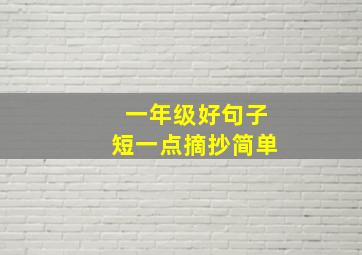 一年级好句子
短一点摘抄简单